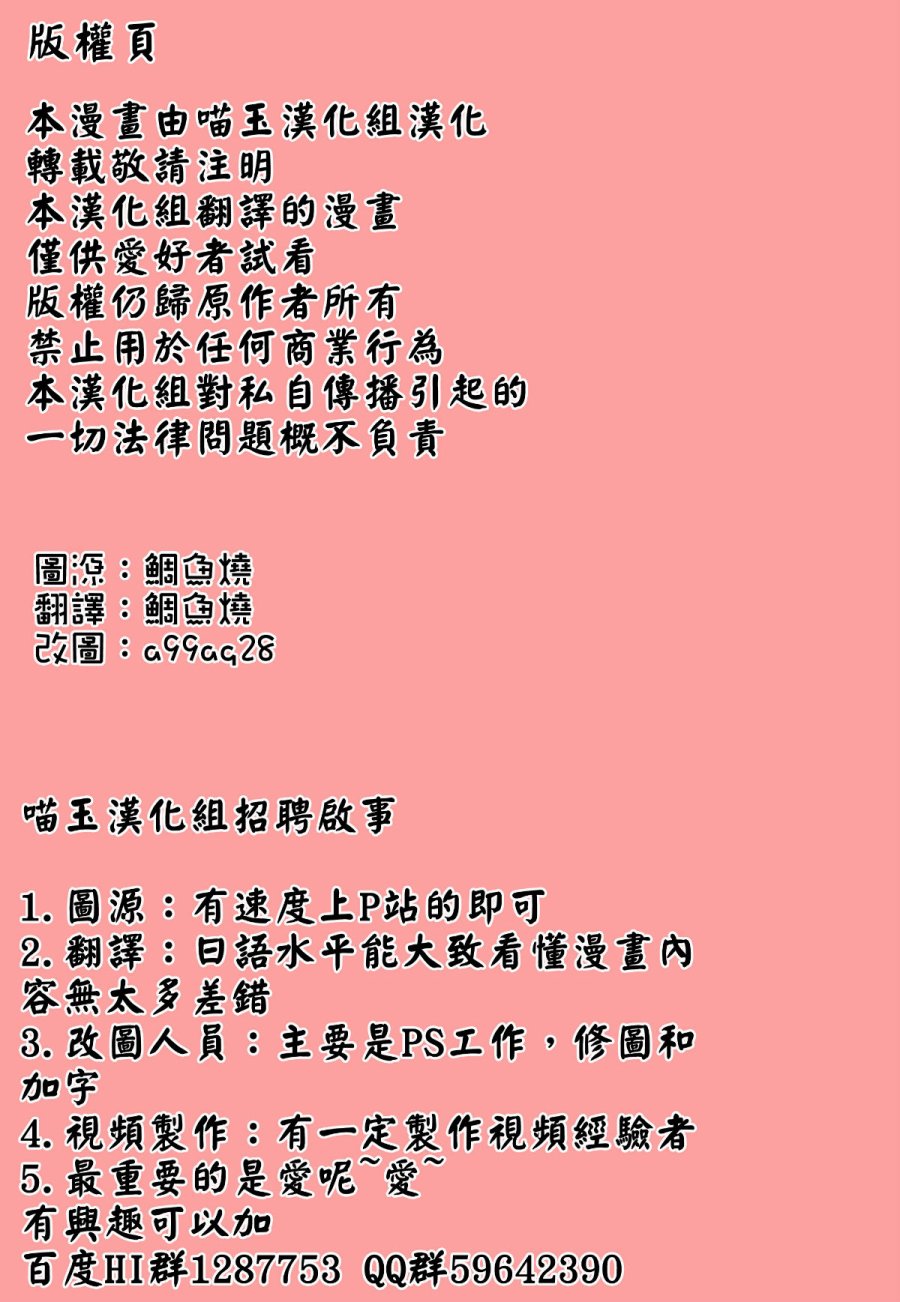 版權頁

本漫畫由喵玉漢化組漢化
轉載敬請注明
本漢化組翻譯的漫畫
僅供愛好者試看
版權仍歸原作者所有
禁止用於任何商業行為
本漢化組對私自傳播引起的
一切法律問題概不負責

圖源：鯛魚燒
翻譯：鯛魚燒
改圖：a99aq28

喵玉漢化組招聘啟事

1.圖源：有速度上P站的即可
2.翻譯：日語水平能大致看懂漫畫內容無太多差錯
3.改圖人員：主要是PS工作，修圖和加字
4.視頻製作：有一定製作視頻經驗者
5.最重要的是愛呢~愛~
有興趣可以加
百度HI群1287753 QQ群59642390